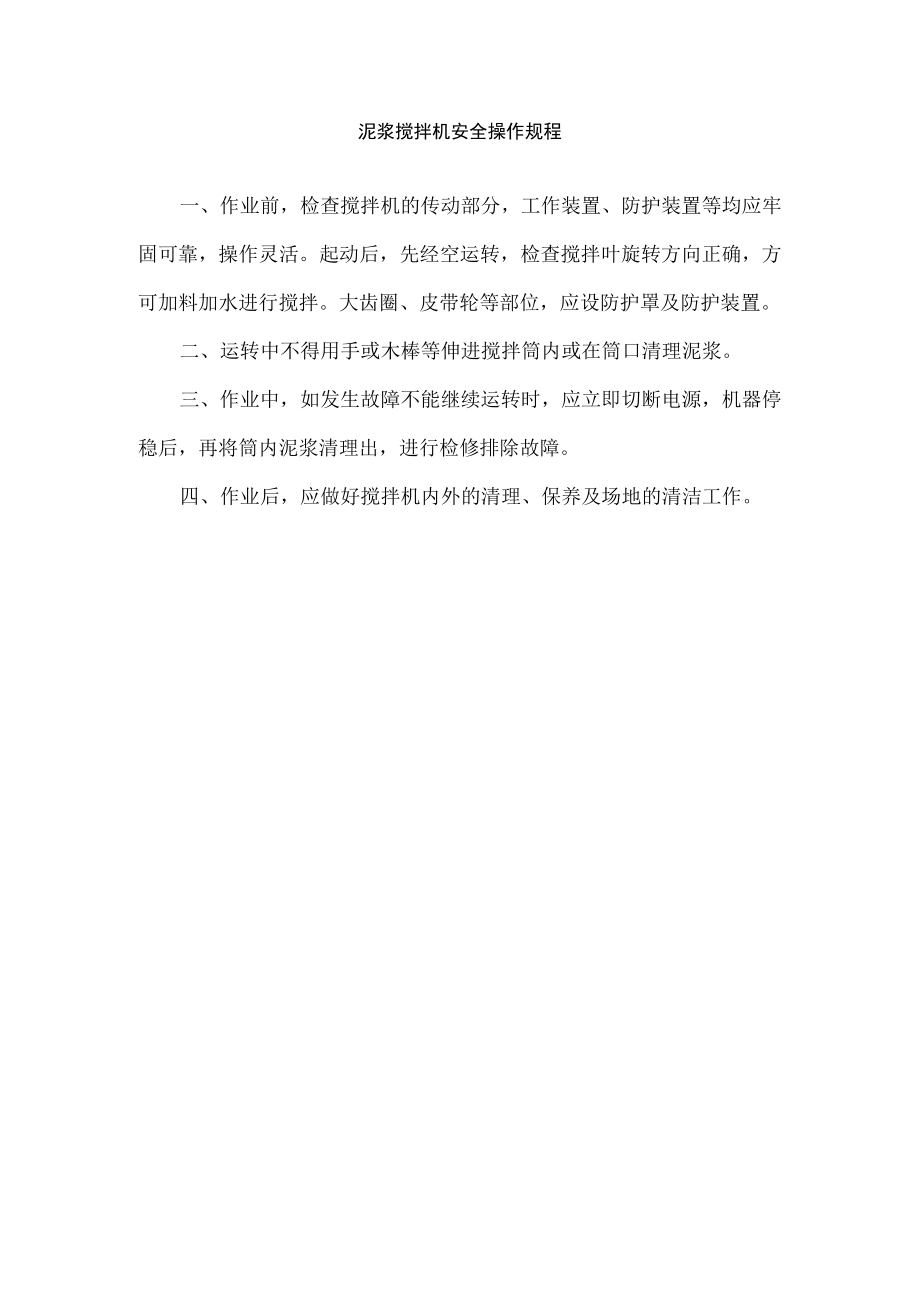 泥浆搅拌机安全操作规程

一、作业前，检查搅拌机的传动部分，工作装置、防护装置等均应牢固可靠，操作灵活。起动后，先经空运转，检查搅拌叶旋转方向正确，方可加料加水进行搅拌。大齿圈、皮带轮等部位，应设防护罩及防护装置。

二、运转中不得用手或木棒等伸进搅拌筒内或在筒口清理泥浆。

三、作业中，如发生故障不能继续运转时，应立即切断电源，机器停稳后，再将筒内泥浆清理出，进行检修排除故障。

四、作业后，应做好搅拌机内外的清理、保养及场地的清洁工作。